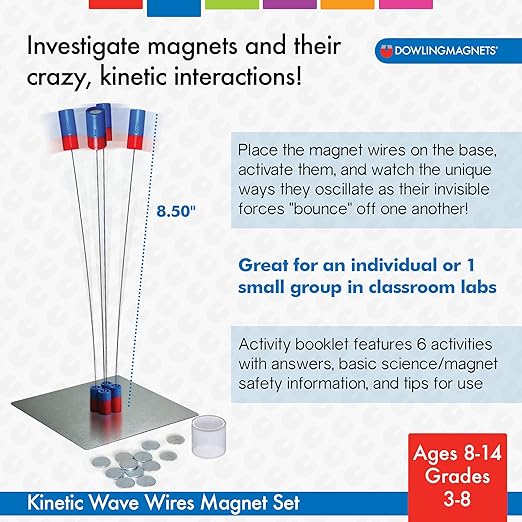 Investigate magnets and their crazy, kinetic interactions!

DOWLINGMAGNETS®

8.50"

Place the magnet wires on the base, activate them, and watch the unique ways they oscillate as their invisible forces "bounce" off one another!

Great for an individual or 1 small group in classroom labs

Activity booklet features 6 activities with answers, basic science/magnet safety information, and tips for use

Ages 8-14
Grades 3-8

Kinetic Wave Wires Magnet Set